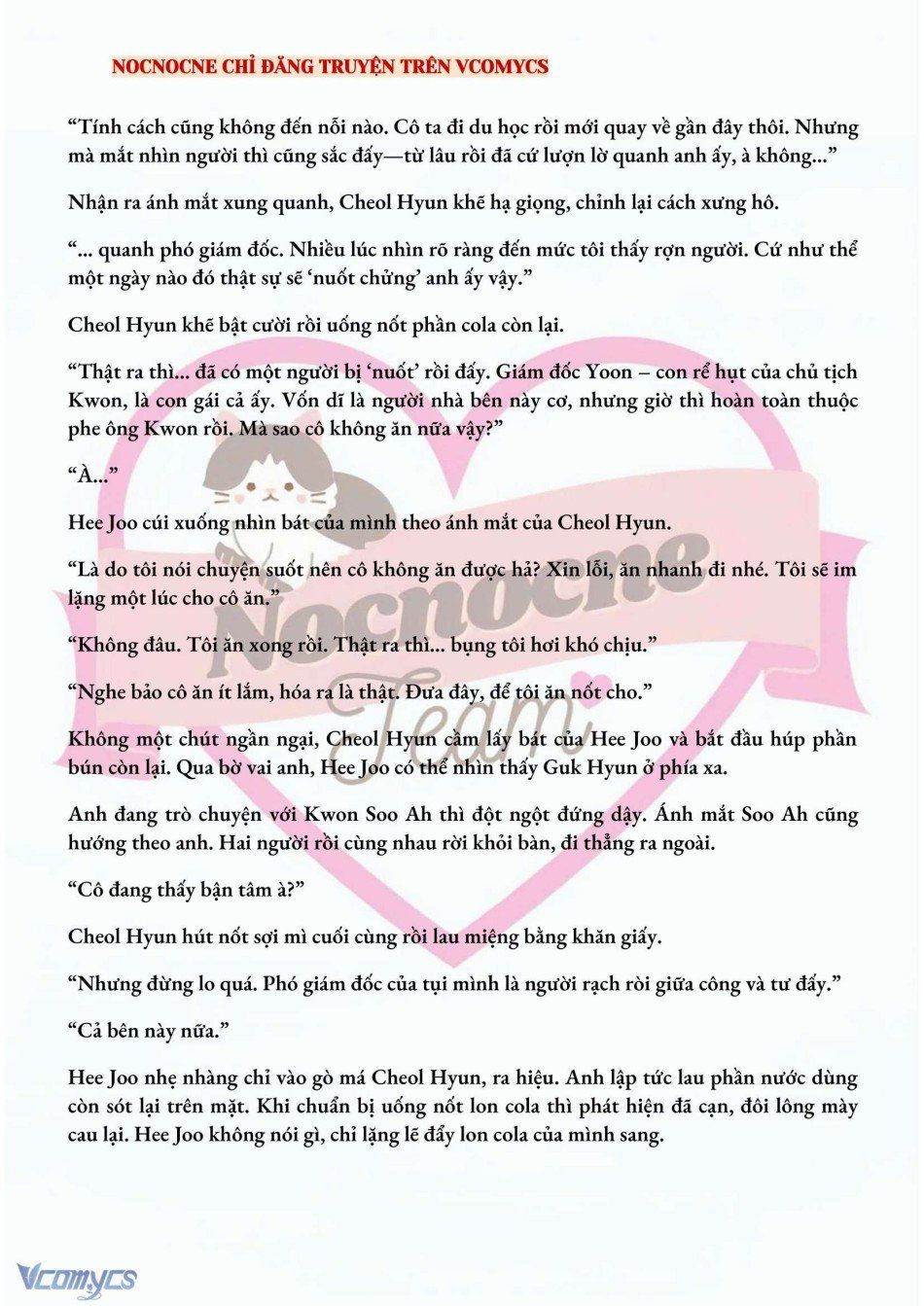 NOCNOCNE CHỈ ĐĂNG TRUYỆN TRÊN VCOMYCS

“Tính cách cũng không đến nỗi nào. Cô ta đi du học rồi mới quay về gần đây thôi. Nhưng mà mắt nhìn người thì cũng sắc đấy—từ lâu rồi đã cứ lượn lờ quanh anh ấy, à không...”

Nhận ra ánh mắt xung quanh, Cheol Hyun khẽ hạ giọng, chỉnh lại cách xưng hô.

“... quanh phó giám đốc. Nhiều lúc nhìn rõ ràng đến mức tôi thấy rợn người. Cứ như thể một ngày nào đó thật sự sẽ ‘nuốt chửng’ anh ấy vậy.”

Cheol Hyun khẽ bật cười rồi uống nốt phần cola còn lại.

“Thật ra thì... đã có một người bị ‘nuốt’ rồi đấy. Giám đốc Yoon – con rể hụt của chủ tịch Kwon, là con gái cả ấy. Vốn dĩ là người nhà bên này cơ, nhưng giờ thì hoàn toàn thuộc phe ông Kwon rồi. Mà sao cô không ăn nữa vậy?”

“À...”

Hee Joo cúi xuống nhìn bát của mình theo ánh mắt của Cheol Hyun.

“Là do tôi nói chuyện suốt nên cô không ăn được hả? Xin lỗi, ăn nhanh đi nhé. Tôi sẽ im lặng một lúc cho cô ăn.”

“Không đâu. Tôi ăn xong rồi. Thật ra thì... bụng tôi hơi khó chịu.”

“Nghe bảo cô ăn ít lắm, hóa ra là thật. Đưa đây, để tôi ăn nốt cho.”

Không một chút ngần ngại, Cheol Hyun cầm lấy bát của Hee Joo và bắt đầu húp phần bún còn lại. Qua bờ vai anh, Hee Joo có thể nhìn thấy Guk Hyun ở phía xa.

Anh đang trò chuyện với Kwon Soo Ah thì đột ngột đứng dậy. Ánh mắt Soo Ah cũng hướng theo anh. Hai người rồi cùng nhau rời khỏi bàn, đi thẳng ra ngoài.

“Cô đang thấy bận tâm à?”

Cheol Hyun hút nốt sợi mì cuối cùng rồi lau miệng bằng khăn giấy.

“Nhưng đừng lo quá. Phó giám đốc của tụi mình là người rạch ròi giữa công và tư đấy.”

“Cả bên này nữa.”

Hee Joo nhẹ nhàng chỉ vào gò má Cheol Hyun, ra hiệu. Anh lập tức lau phần nước dùng còn sót lại trên mặt. Khi chuẩn bị uống nốt lon cola thì phát hiện đã cạn, đôi lông mày cau lại. Hee Joo không nói gì, chỉ lặng lẽ đẩy lon cola của mình sang.

Nocnocne Team

Vcomycs